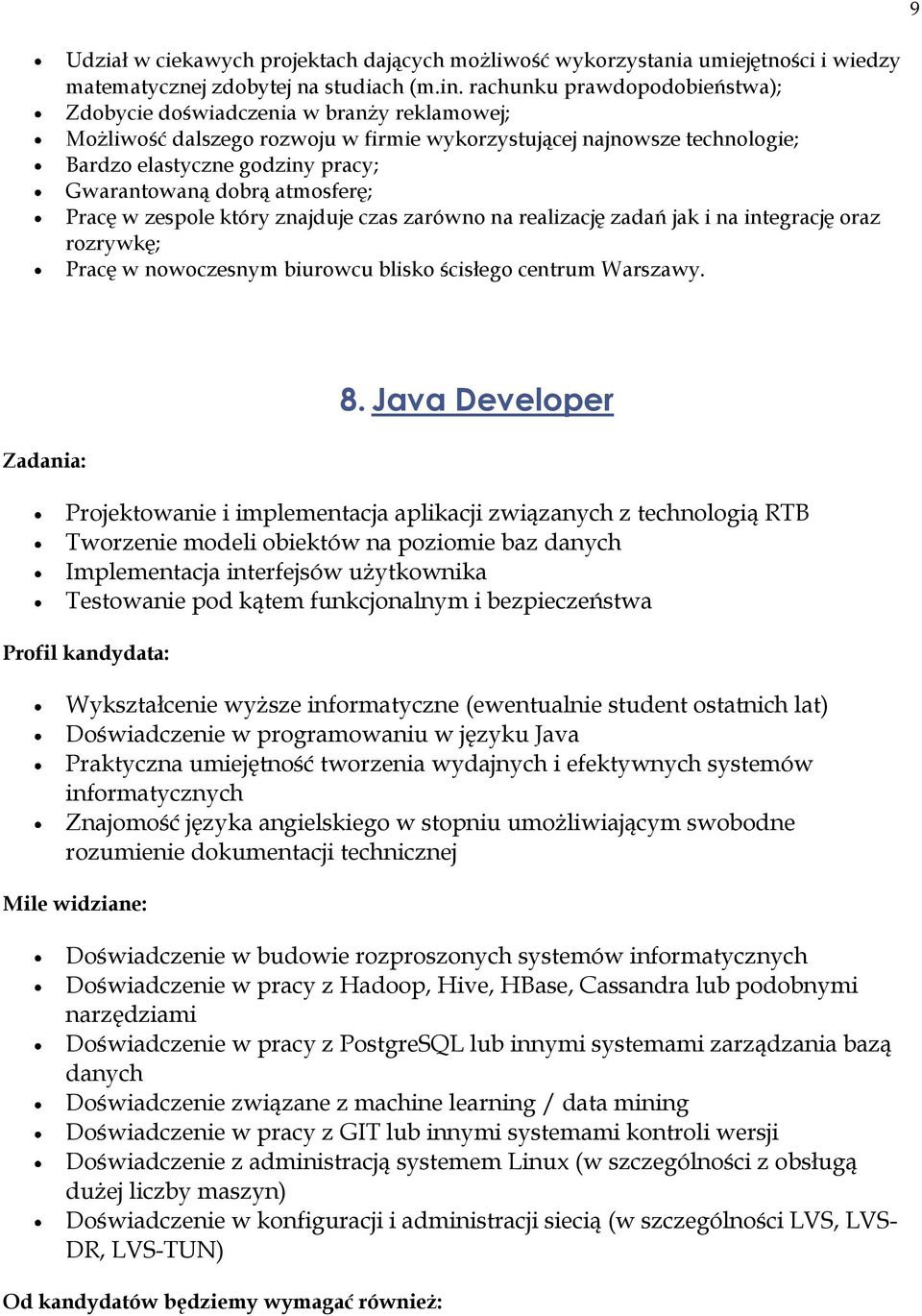 9

- Udział w ciekawych projektach dających możliwość wykorzystania umiejętności i wiedzy matematycznej zdobytej na studiach (m.in. rachunku prawdopodobieństwa);
- Zdobycie doświadczenia w branży reklamowej;
- Możliwość dalszego rozwoju w firmie wykorzystującej najnowsze technologie;
- Bardzo elastyczne godziny pracy;
- Gwarantowaną dobrą atmosferę;
- Pracę w zespole który znajduje czas zarówno na realizację zadań jak i na integrację oraz rozrywkę;
- Pracę w nowoczesnym biurowcu blisko ścisłego centrum Warszawy.

8. Java Developer

Zadania:

- Projektowanie i implementacja aplikacji związanych z technologią RTB
- Tworzenie modeli obiektów na poziomie baz danych
- Implementacja interfejsów użytkownika
- Testowanie pod kątem funkcjonalnym i bezpieczeństwa

Profil kandydata:

- Wykształcenie wyższe informatyczne (ewentualnie student ostatnich lat)
- Doświadczenie w programowaniu w języku Java
- Praktyczna umiejętność tworzenia wydajnych i efektywnych systemów informatycznych
- Znajomość języka angielskiego w stopniu umożliwiającym swobodne rozumienie dokumentacji technicznej

Mile widziane:

- Doświadczenie w budowie rozproszonych systemów informatycznych
- Doświadczenie w pracy z Hadoop, Hive, HBase, Cassandra lub podobnymi narzędziami
- Doświadczenie w pracy z PostgreSQL lub innymi systemami zarządzania bazą danych
- Doświadczenie związane z machine learning / data mining
- Doświadczenie w pracy z GIT lub innymi systemami kontroli wersji
- Doświadczenie z administracją systemem Linux (w szczególności z obsługą dużej liczby maszyn)
- Doświadczenie w konfiguracji i administracji siecią (w szczególności LVS, LVS-DR, LVS-TUN)

Od kandydatów będziemy wymagać również: